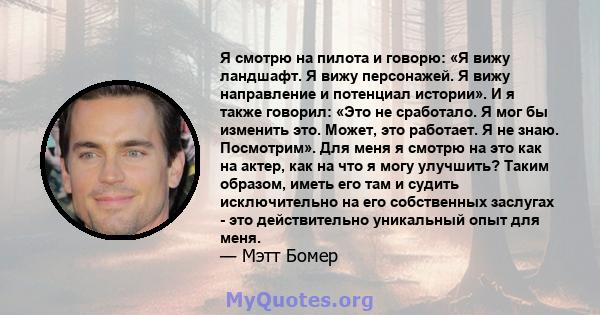 Я смотрю на пилота и говорю: «Я вижу ландшафт. Я вижу персонажей. Я вижу направление и потенциал истории». И я также говорил: «Это не сработало. Я мог бы изменить это. Может, это работает. Я не знаю. Посмотрим». Для меня я смотрю на это как на актер, как на что я могу улучшить? Таким образом, иметь его там и судить исключительно на его собственных заслугах - это действительно уникальный опыт для меня.
— Мэтт Бомер

MyQuotes.org